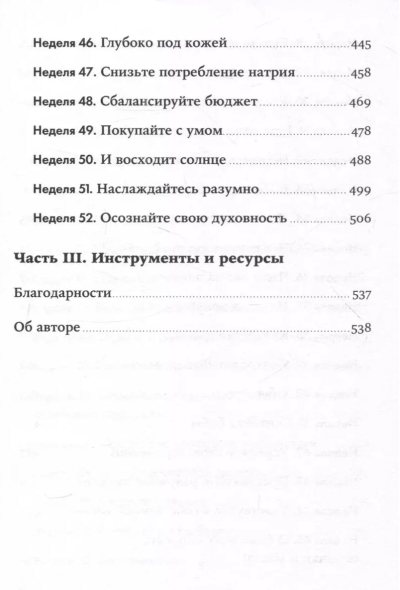 Неделя 46. Глубоко под кожей 445

Неделя 47. Снизьте потребление натрия 458

Неделя 48. Сбалансируйте бюджет 469

Неделя 49. Покупайте с умом 478

Неделя 50. И восходит солнце 488

Неделя 51. Наслаждайтесь разумно 499

Неделя 52. Осознайте свою духовность 506

Часть III. Инструменты и ресурсы

Благодарности 537

Об авторе 538